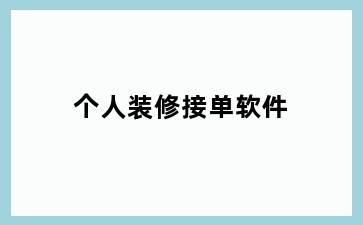 个人装修接单软件